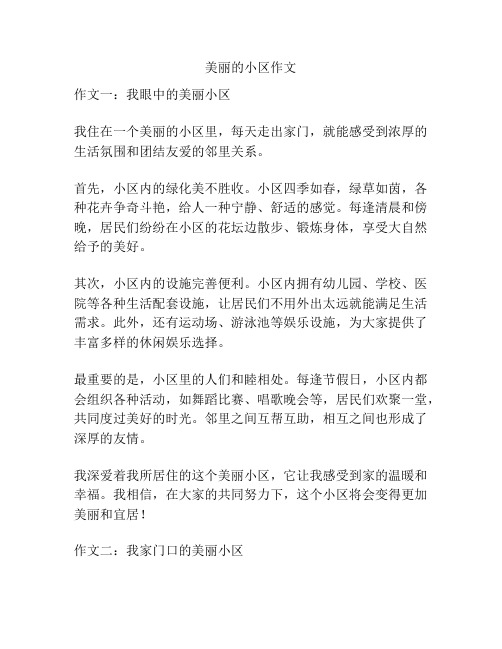 美丽的小区作文

作文一：我眼中的美丽小区

我住在一个美丽的小区里，每天走出家门，就能感受到浓厚的生活氛围和团结友爱的邻里关系。

首先，小区内的绿化美不胜收。小区四季如春，绿草如茵，各种花卉争奇斗艳，给人一种宁静、舒适的感觉。每逢清晨和傍晚，居民们纷纷在小区的花坛边散步、锻炼身体，享受大自然给予的美好。

其次，小区内的设施完善便利。小区内拥有幼儿园、学校、医院等各种生活配套设施，让居民们不用外出太远就能满足生活需求。此外，还有运动场、游泳池等娱乐设施，为大家提供了丰富多样的休闲娱乐选择。

最重要的是，小区里的人们和睦相处。每逢节假日，小区内都会组织各种活动，如舞蹈比赛、唱歌晚会等，居民们欢聚一堂，共同度过美好的时光。邻里之间互帮互助，相互之间也形成了深厚的友情。

我深爱着我所居住的这个美丽小区，它让我感受到家的温暖和幸福。我相信，在大家的共同努力下，这个小区将会变得更加美丽和宜居！

作文二：我家门口的美丽小区